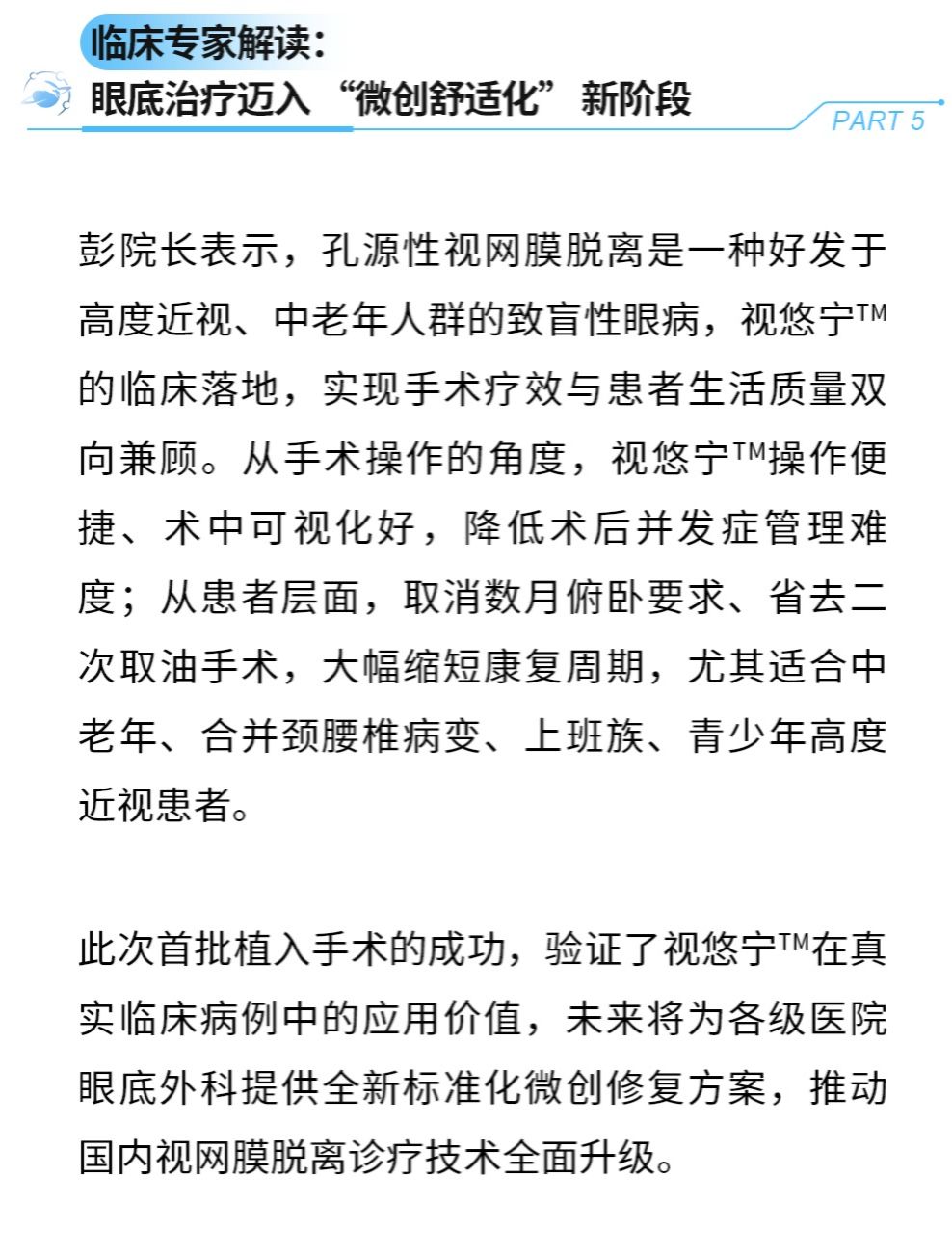 临床专家解读：
眼底治疗迈入“微创舒适化”新阶段

PART 5

彭院长表示，孔源性视网膜脱离是一种好发于高度近视、中老年人群的致盲性眼病，视悠宁™的临床落地，实现手术疗效与患者生活质量双向兼顾。从手术操作的角度，视悠宁™操作便捷、术中可视化好，降低术后并发症管理难度；从患者层面，取消数月俯卧要求、省去二次取油手术，大幅缩短康复周期，尤其适合中老年、合并颈腰椎病变、上班族、青少年高度近视患者。

此次首批植入手术的成功，验证了视悠宁™在真实临床病例中的应用价值，未来将为各级医院眼底外科提供全新标准化微创修复方案，推动国内视网膜脱离诊疗技术全面升级。